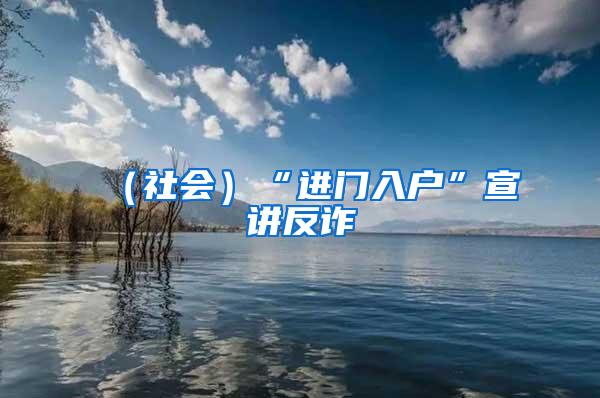 （社会）“进门入户”宣讲反诈